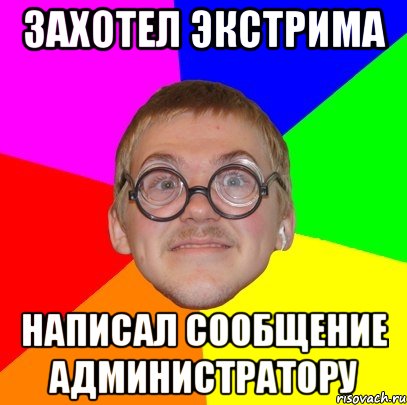 ЗАХОТЕЛ ЭКСТРИМА

НАПИСАЛ СООБЩЕНИЕ АДМИНИСТРАТОРУ

risovach.ru